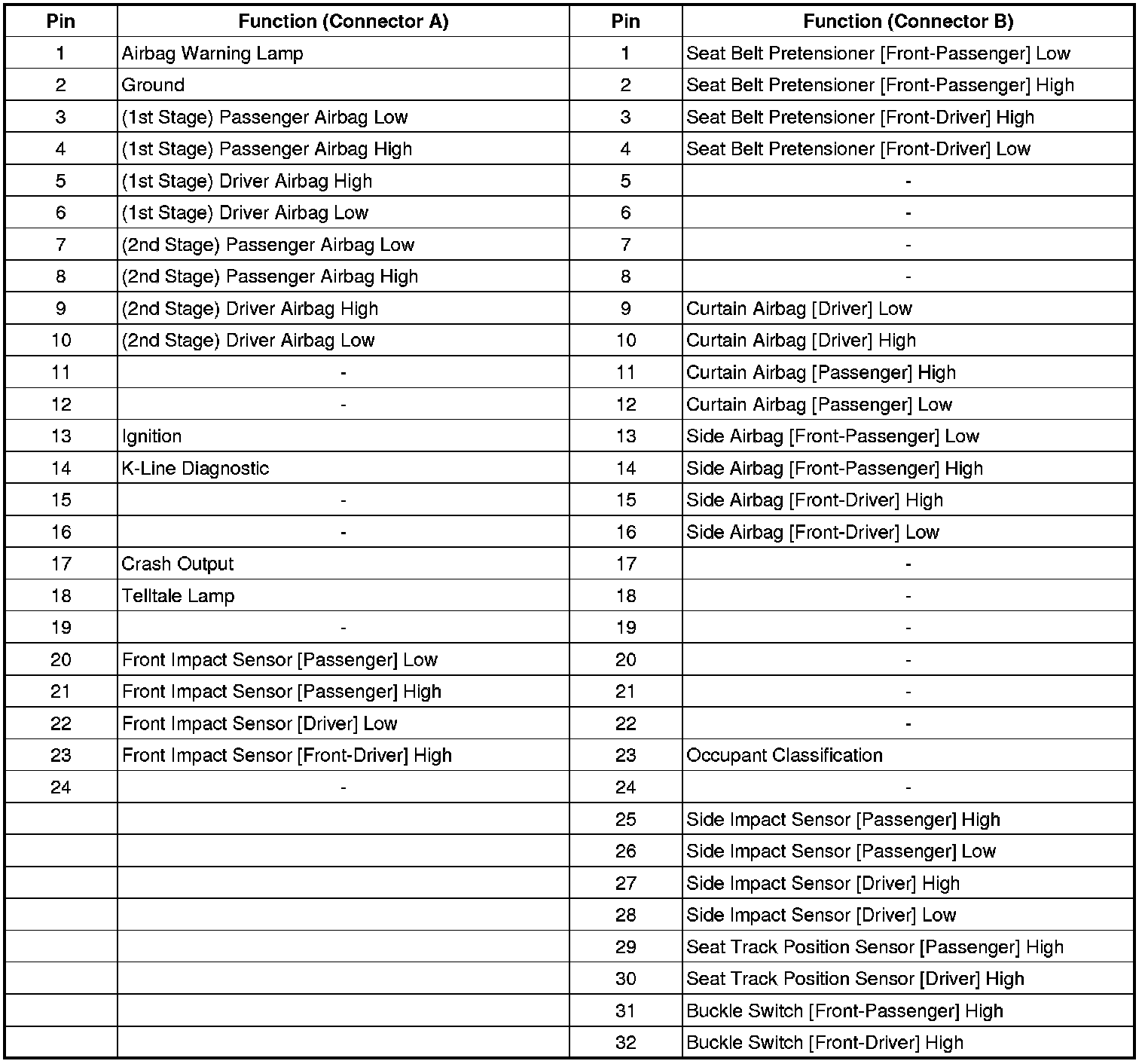 | Pin | Function (Connector A) | Pin | Function (Connector B) |
|---|---|---|---|
| 1 | Airbag Warning Lamp | 1 | Seat Belt Pretensioner [Front-Passenger] Low |
| 2 | Ground | 2 | Seat Belt Pretensioner [Front-Passenger] High |
| 3 | (1st Stage) Passenger Airbag Low | 3 | Seat Belt Pretensioner [Front-Driver] High |
| 4 | (1st Stage) Passenger Airbag High | 4 | Seat Belt Pretensioner [Front-Driver] Low |
| 5 | (1st Stage) Driver Airbag High | 5 | - |
| 6 | (1st Stage) Driver Airbag Low | 6 | - |
| 7 | (2nd Stage) Passenger Airbag Low | 7 | - |
| 8 | (2nd Stage) Passenger Airbag High | 8 | - |
| 9 | (2nd Stage) Driver Airbag High | 9 | Curtain Airbag [Driver] Low |
| 10 | (2nd Stage) Driver Airbag Low | 10 | Curtain Airbag [Driver] High |
| 11 | - | 11 | Curtain Airbag [Passenger] High |
| 12 | - | 12 | Curtain Airbag [Passenger] Low |
| 13 | Ignition | 13 | Side Airbag [Front-Passenger] Low |
| 14 | K-Line Diagnostic | 14 | Side Airbag [Front-Passenger] High |
| 15 | - | 15 | Side Airbag [Front-Driver] High |
| 16 | - | 16 | Side Airbag [Front-Driver] Low |
| 17 | Crash Output | 17 | - |
| 18 | Telltale Lamp | 18 | - |
| 19 | - | 19 | - |
| 20 | Front Impact Sensor [Passenger] Low | 20 | - |
| 21 | Front Impact Sensor [Passenger] High | 21 | - |
| 22 | Front Impact Sensor [Driver] Low | 22 | - |
| 23 | Front Impact Sensor [Front-Driver] High | 23 | Occupant Classification |
| 24 | - | 24 | - |
| | | 25 | Side Impact Sensor [Passenger] High |
| | | 26 | Side Impact Sensor [Passenger] Low |
| | | 27 | Side Impact Sensor [Driver] High |
| | | 28 | Side Impact Sensor [Driver] Low |
| | | 29 | Seat Track Position Sensor [Passenger] High |
| | | 30 | Seat Track Position Sensor [Driver] High |
| | | 31 | Buckle Switch [Front-Passenger] High |
| | | 32 | Buckle Switch [Front-Driver] High |